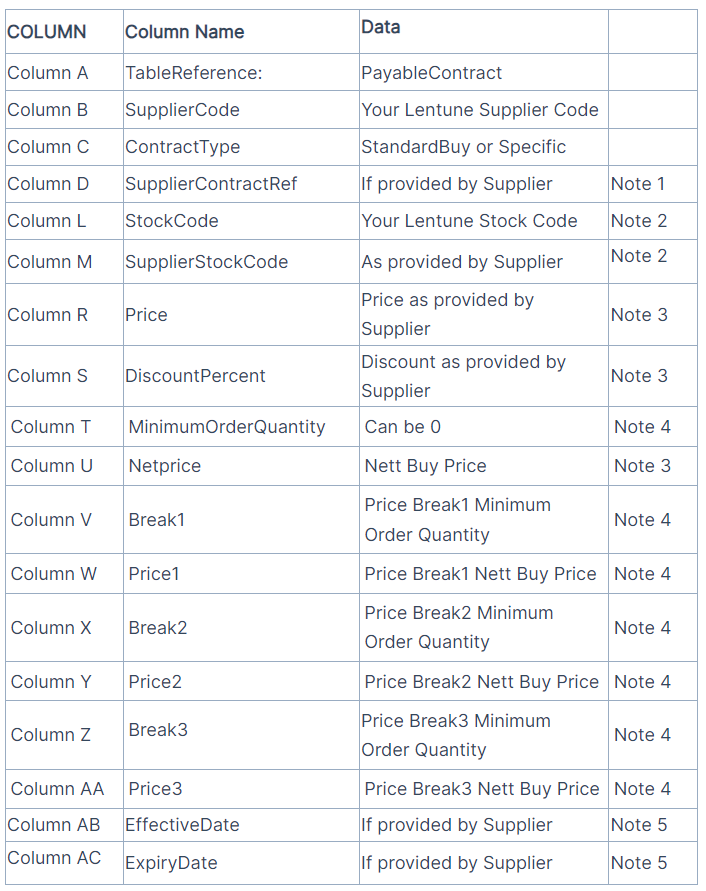 | COLUMN | Column Name | Data | |
|---|---|---|---|
| Column A | TableReference: | PayableContract | |
| Column B | SupplierCode | Your Lentune Supplier Code | |
| Column C | ContractType | StandardBuy or Specific | |
| Column D | SupplierContractRef | If provided by Supplier | Note 1 |
| Column L | StockCode | Your Lentune Stock Code | Note 2 |
| Column M | SupplierStockCode | As provided by Supplier | Note 2 |
| Column R | Price | Price as provided by Supplier | Note 3 |
| Column S | DiscountPercent | Discount as provided by Supplier | Note 3 |
| Column T | MinimumOrderQuantity | Can be 0 | Note 4 |
| Column U | Netprice | Nett Buy Price | Note 3 |
| Column V | Break1 | Price Break1 Minimum Order Quantity | Note 4 |
| Column W | Price1 | Price Break1 Nett Buy Price | Note 4 |
| Column X | Break2 | Price Break2 Minimum Order Quantity | Note 4 |
| Column Y | Price2 | Price Break2 Nett Buy Price | Note 4 |
| Column Z | Break3 | Price Break3 Minimum Order Quantity | Note 4 |
| Column AA | Price3 | Price Break3 Nett Buy Price | Note 4 |
| Column AB | EffectiveDate | If provided by Supplier | Note 5 |
| Column AC | ExpiryDate | If provided by Supplier | Note 5 |